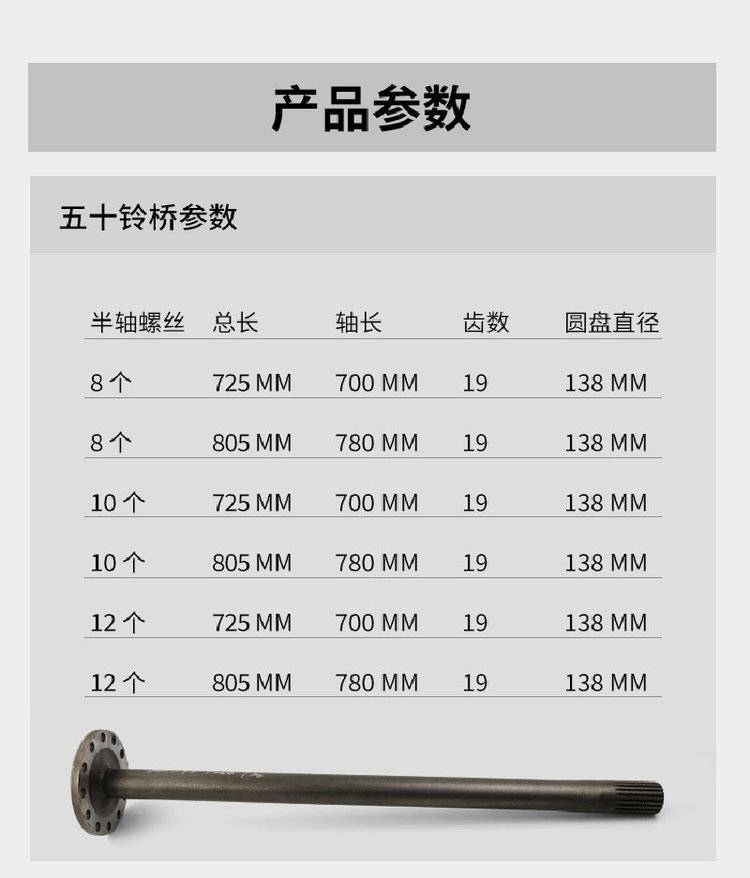 产品参数

五十铃桥参数

| 半轴螺丝 | 总长 | 轴长 | 齿数 | 圆盘直径 |
|---|---|---|---|---|
| 8个 | 725 MM | 700 MM | 19 | 138 MM |
| 8个 | 805 MM | 780 MM | 19 | 138 MM |
| 10个 | 725 MM | 700 MM | 19 | 138 MM |
| 10个 | 805 MM | 780 MM | 19 | 138 MM |
| 12个 | 725 MM | 700 MM | 19 | 138 MM |
| 12个 | 805 MM | 780 MM | 19 | 138 MM |